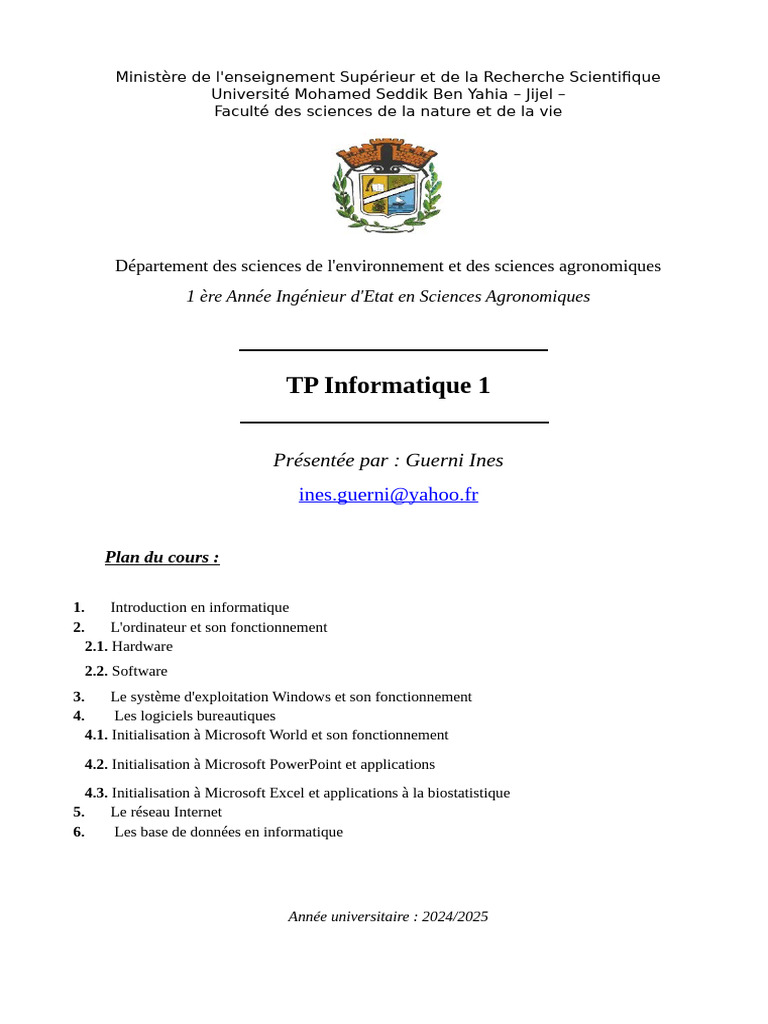 Ministère de l'enseignement Supérieur et de la Recherche Scientifique
Université Mohamed Seddik Ben Yahia – Jijel –
Faculté des sciences de la nature et de la vie

Département des sciences de l'environnement et des sciences agronomiques
1 ère Année Ingénieur d'Etat en Sciences Agronomiques

TP Informatique 1

Présentée par : Guerni Ines
ines.guerni@yahoo.fr

Plan du cours :

1. Introduction en informatique
2. L'ordinateur et son fonctionnement
2.1. Hardware
2.2. Software
3. Le système d'exploitation Windows et son fonctionnement
4. Les logiciels bureautiques
4.1. Initialisation à Microsoft World et son fonctionnement
4.2. Initialisation à Microsoft PowerPoint et applications
4.3. Initialisation à Microsoft Excel et applications à la biostatistique
5. Le réseau Internet
6. Les base de données en informatique

Année universitaire : 2024/2025